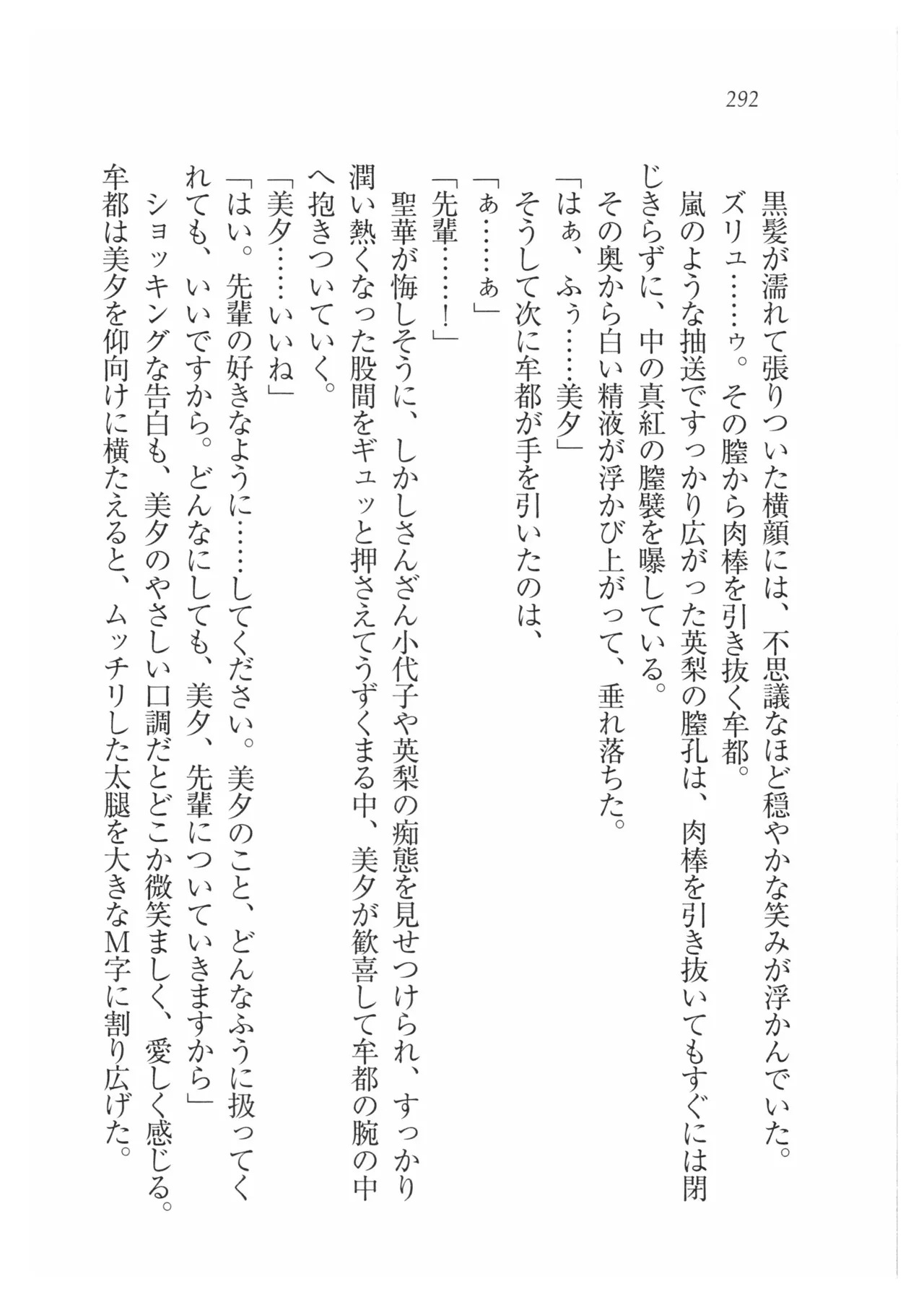 292

黒髪が濡れて張りついた横顔には、不思議なほど穏やかな笑みが浮かんでいた。

ズリュ……ゥ。その膣から肉棒を引き抜く牟都。

嵐のような抽送ですっかり広がった英梨の膣孔は、肉棒を引き抜いてもすぐには閉じきらずに、中の真紅の膣襞を曝している。

その奥から白い精液が浮かび上がって、垂れ落ちた。

「はぁ、ふぅ……美夕」

そうして次に牟都が手を引いたのは、

「ぁ……ぁ」

「先輩……！」

聖華が悔しそうに、しかしさんざん小代子や英梨の痴態を見せつけられ、すっかり潤い熱くなった股間をギュッと押さえてうずくまる中、美夕が歓喜して牟都の腕の中へ抱きついていく。

「美夕……いいね」

「はい。先輩の好きなように……してください。美夕のこと、どんなふうに扱ってくれても、いいですから。どんなにしても、美夕、先輩についていきますから」

ショッキングな告白も、美夕のやさしい口調だとどこか微笑ましく、愛しく感じる。

牟都は美夕を仰向けに横たえると、ムッチリした太腿を大きなM字に割り広げた。